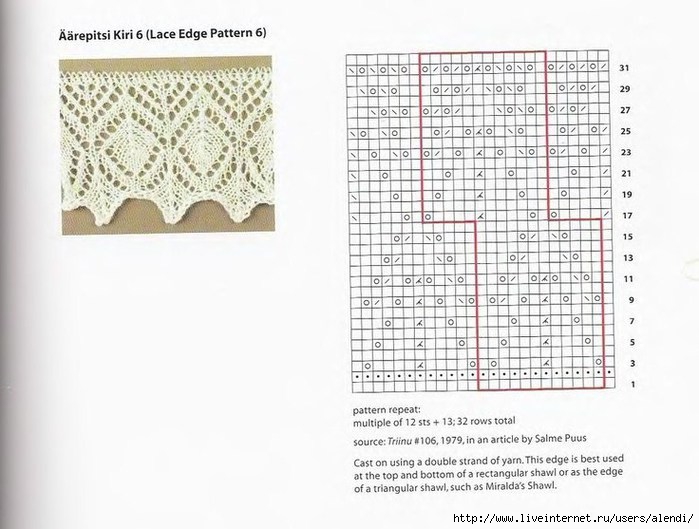 Äärepitsi Kiri 6 (Lace Edge Pattern 6)

31
29
27
25
23
21
19
17
15
13
11
9
7
5
3
1

pattern repeat:
multiple of 12 sts + 13; 32 rows total

source: Triinu #106, 1979, in an article by Salme Puus

Cast on using a double strand of yarn. This edge is best used at the top and bottom of a rectangular shawl or as the edge of a triangular shawl, such as Miralda's Shawl.

http://www.liveinternet.ru/users/alendi/